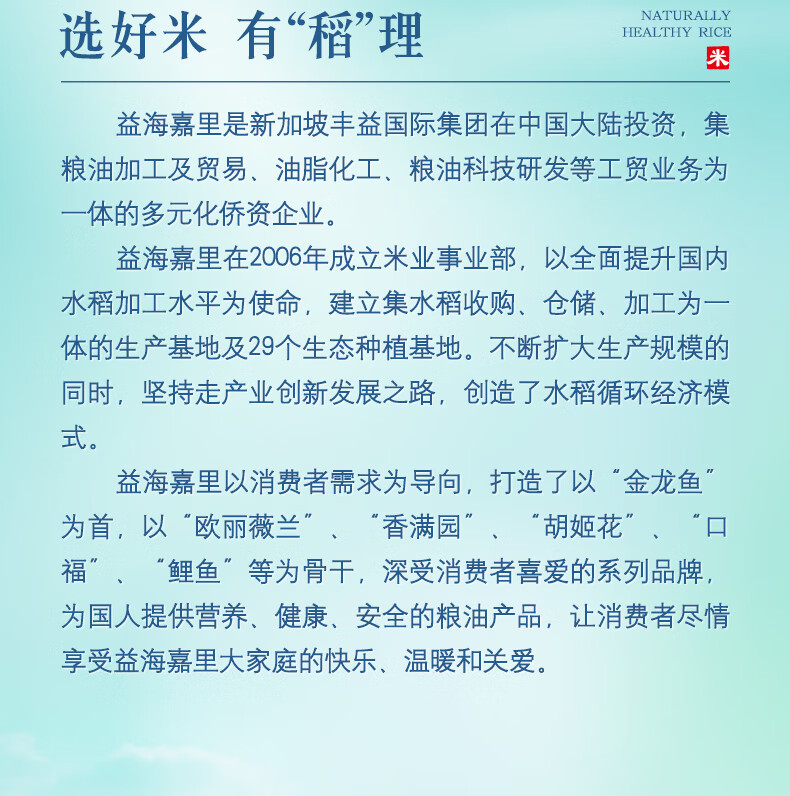 选好米 有“稻”理

NATURALLY HEALTHY RICE

米

益海嘉里是新加坡丰益国际集团在中国大陆投资，集粮油加工及贸易、油脂化工、粮油科技研发等工贸业务为一体的多元化侨资企业。

益海嘉里在2006年成立米业事业部，以全面提升国内水稻加工水平为使命，建立集水稻收购、仓储、加工为一体的生产基地及29个生态种植基地。不断扩大生产规模的同时，坚持走产业创新发展之路，创造了水稻循环经济模式。

益海嘉里以消费者需求为导向，打造了以“金龙鱼”为首，以“欧丽薇兰”、“香满园”、“胡姬花”、“口福”、“鲤鱼”等为骨干，深受消费者喜爱的系列品牌，为国人提供营养、健康、安全的粮油产品，让消费者尽情享受益海嘉里大家庭的快乐、温暖和关爱。